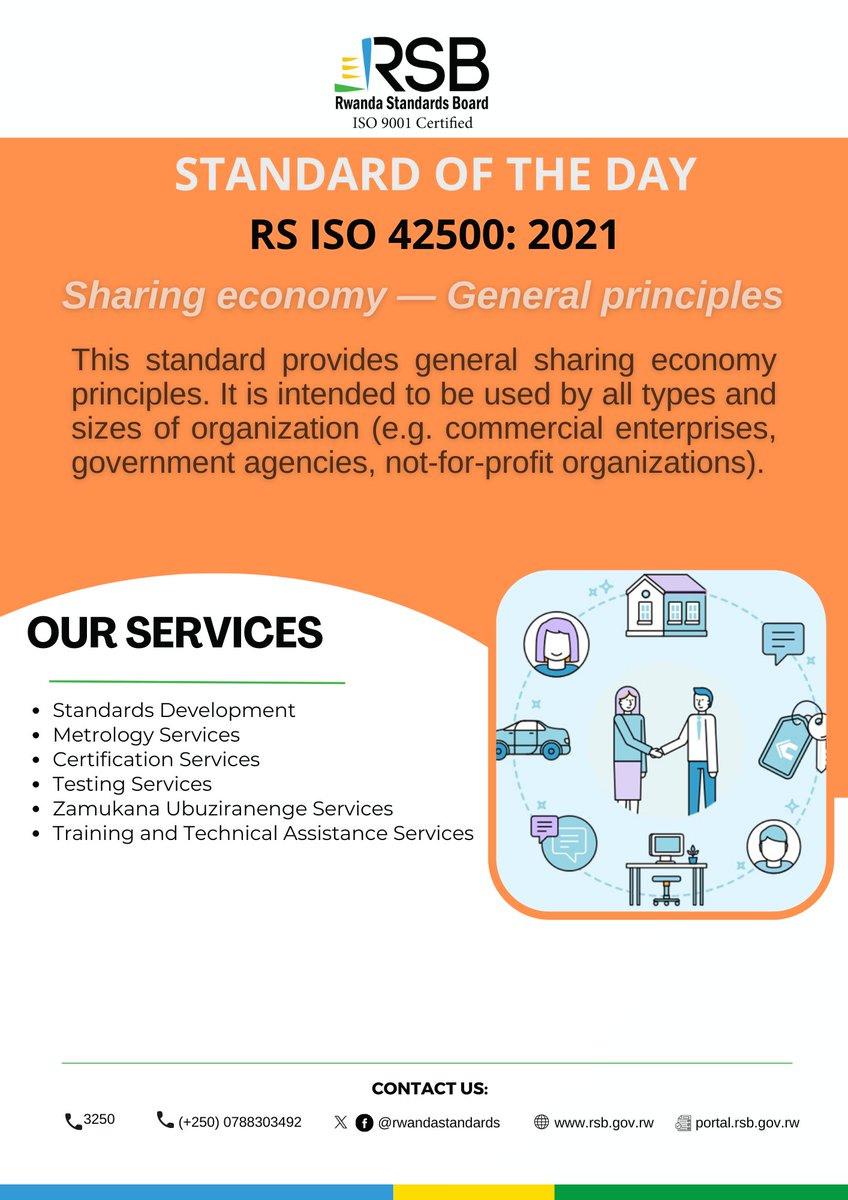 RSB
Rwanda Standards Board
ISO 9001 Certified

STANDARD OF THE DAY

RS ISO 42500: 2021

Sharing economy — General principles

This standard provides general sharing economy principles. It is intended to be used by all types and sizes of organization (e.g. commercial enterprises, government agencies, not-for-profit organizations).

OUR SERVICES

- Standards Development
- Metrology Services
- Certification Services
- Testing Services
- Zamukana Ubuziranenge Services
- Training and Technical Assistance Services

CONTACT US:

3250 (+250) 0788303492 @rwandastandards www.rsb.gov.rw portal.rsb.gov.rw